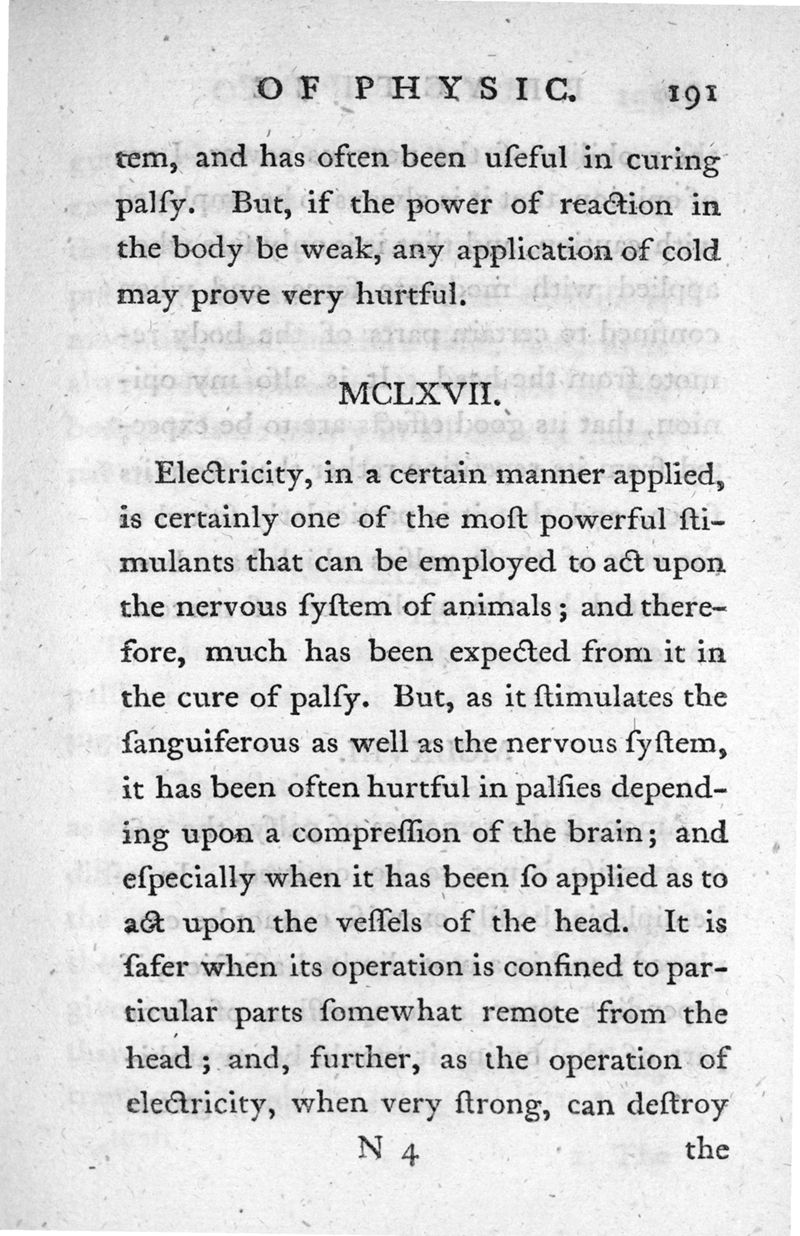 OF PHYSIC. 191

tem, and has often been uſeful in curing palſy. But, if the power of reaction in the body be weak, any application of cold may prove very hurtful.

MCLXVII.

Electricity, in a certain manner applied, is certainly one of the moſt powerful ſtimulants that can be employed to act upon the nervous ſyſtem of animals; and therefore, much has been expected from it in the cure of palſy. But, as it ſtimulates the ſanguiferous as well as the nervous ſyſtem, it has been often hurtful in palſies depending upon a compreſſion of the brain; and eſpecially when it has been ſo applied as to act upon the veſſels of the head. It is ſafer when its operation is confined to particular parts ſomewhat remote from the head; and, further, as the operation of electricity, when very ſtrong, can deſtroy

N 4 the